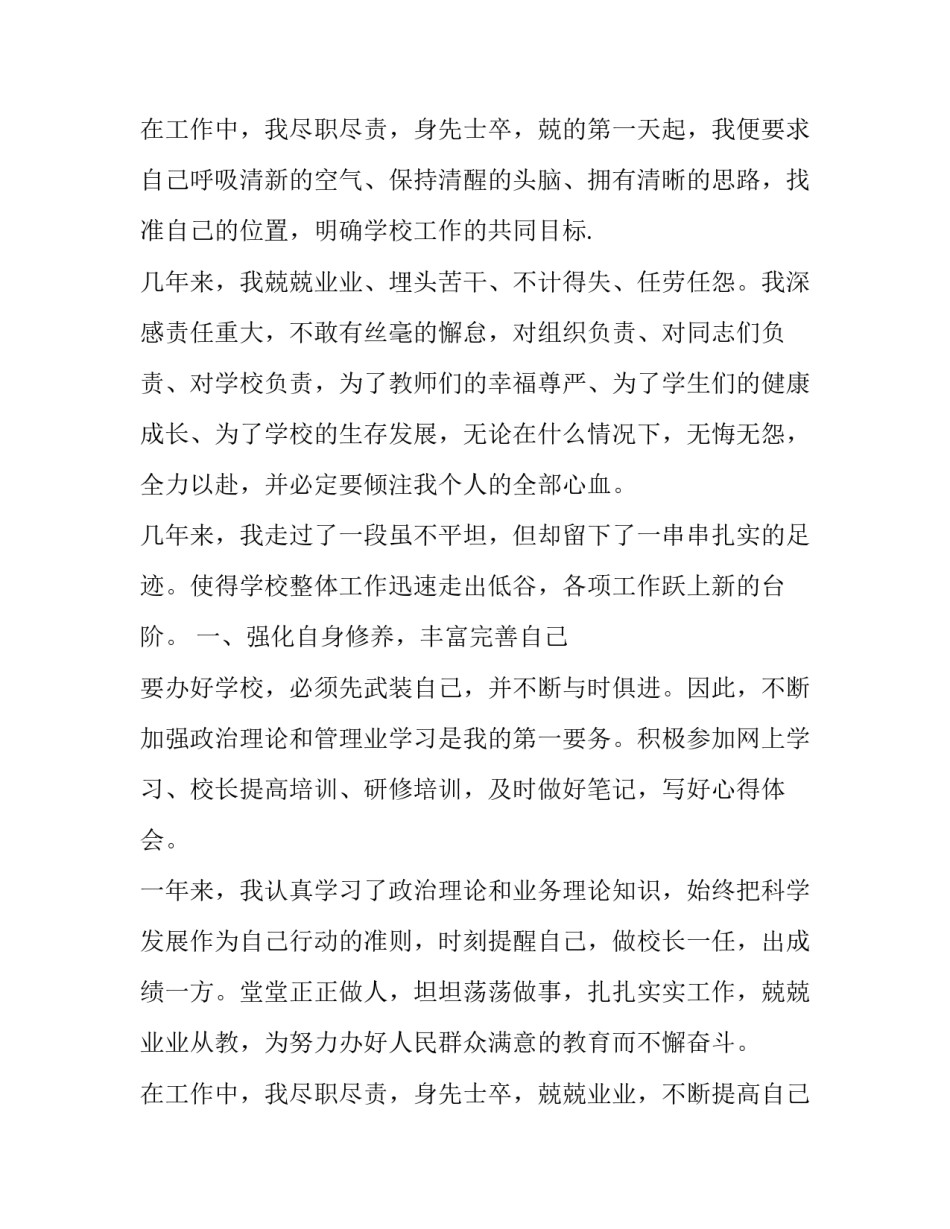 在工作中，我尽职尽责，身先士卒，兢的第一天起，我便要求自己呼吸清新的空气、保持清醒的头脑、拥有清晰的思路，找准自己的位置，明确学校工作的共同目标.

几年来，我兢兢业业、埋头苦干、不计得失、任劳任怨。我深感责任重大，不敢有丝毫的懈怠，对组织负责、对同志们负责、对学校负责，为了教师们的幸福尊严、为了学生们的健康成长、为了学校的生存发展，无论在什么情况下，无悔无怨，全力以赴，并必定要倾注我个人的全部心血。

几年来，我走过了一段虽不平坦，但却留下了一串串扎实的足迹。使得学校整体工作迅速走出低谷，各项工作跃上新的台阶。 一、强化自身修养，丰富完善自己

要办好学校，必须先武装自己，并不断与时俱进。因此，不断加强政治理论和管理业学习是我的第一要务。积极参加网上学习、校长提高培训、研修培训，及时做好笔记，写好心得体会。

一年来，我认真学习了政治理论和业务理论知识，始终把科学发展作为自己行动的准则，时刻提醒自己，做校长一任，出成绩一方。堂堂正正做人，坦坦荡荡做事，扎扎实实工作，兢兢业业从教，为努力办好人民群众满意的教育而不懈奋斗。

在工作中，我尽职尽责，身先士卒，兢兢业业，不断提高自己